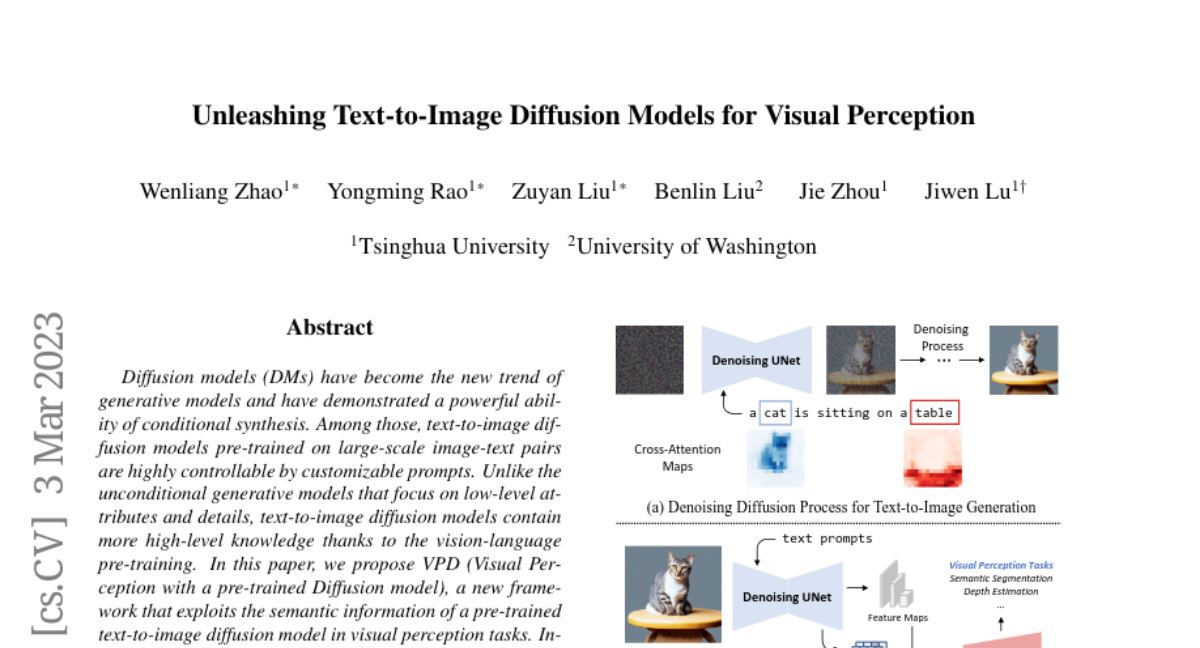 Unleashing Text-to-Image Diffusion Models for Visual Perception

Wenliang Zhao$^{1*}$ Yongming Rao$^{1*}$ Zuyan Liu$^{1*}$ Benlin Liu$^{2}$ Jie Zhou$^{1}$ Jiwen Lu$^{1\dagger}$

$^{1}$Tsinghua University $^{2}$University of Washington

[cs.CV] 3 Mar 2023

Abstract

Diffusion models (DMs) have become the new trend of generative models and have demonstrated a powerful ability of conditional synthesis. Among those, text-to-image diffusion models pre-trained on large-scale image-text pairs are highly controllable by customizable prompts. Unlike the unconditional generative models that focus on low-level attributes and details, text-to-image diffusion models contain more high-level knowledge thanks to the vision-language pre-training. In this paper, we propose VPD (Visual Perception with a pre-trained Diffusion model), a new framework that exploits the semantic information of a pre-trained text-to-image diffusion model in visual perception tasks. In-

Denoising UNet

Denoising Process

...

a cat is sitting on a table

Cross-Attention Maps

(a) Denoising Diffusion Process for Text-to-Image Generation

text prompts

Denoising UNet

Feature Maps

Visual Perception Tasks
Semantic Segmentation
Depth Estimation
...